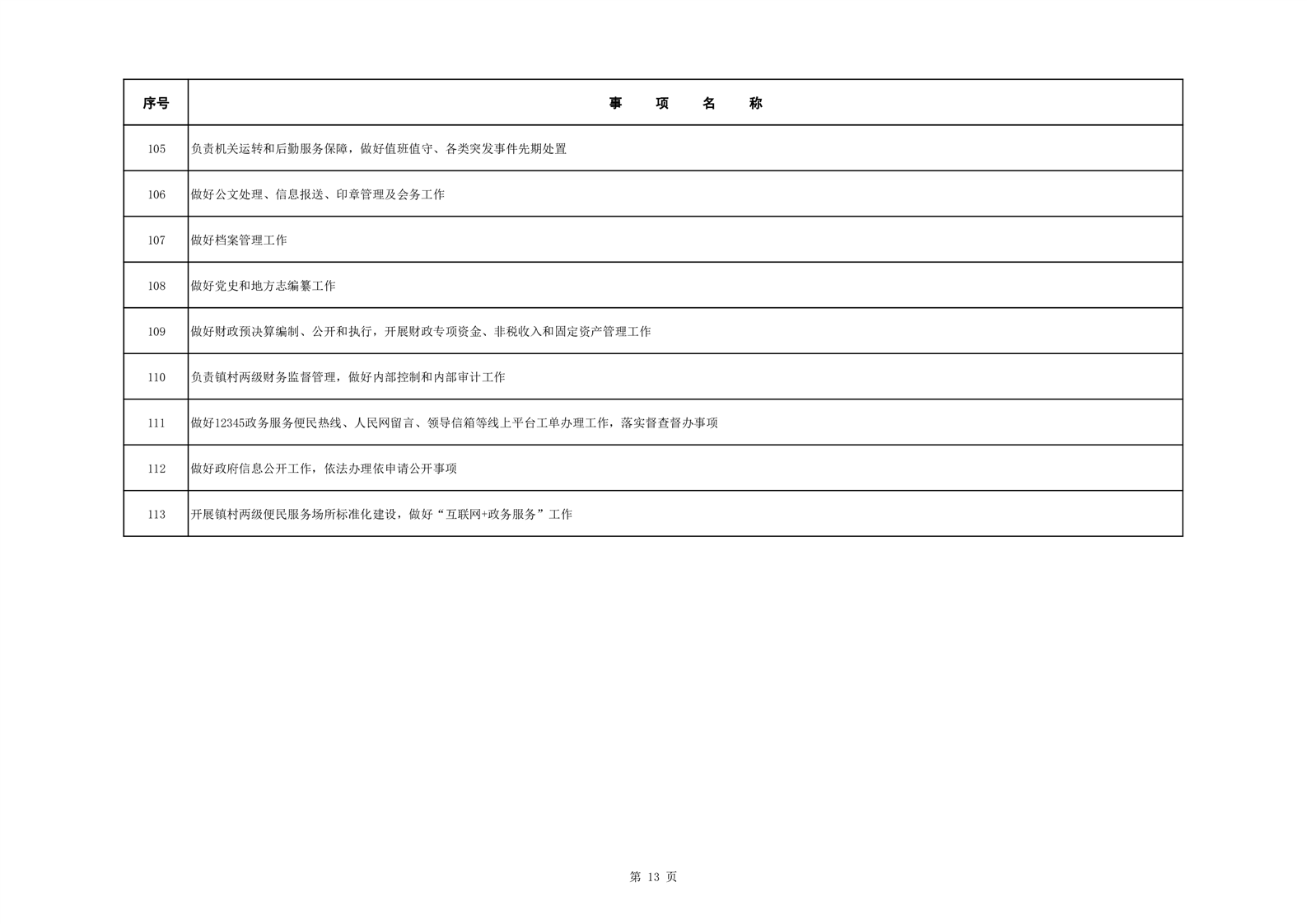 | 序号 | 事　项　名　称 |
|---|---|
| 105 | 负责机关运转和后勤服务保障，做好值班值守、各类突发事件先期处置 |
| 106 | 做好公文处理、信息报送、印章管理及会务工作 |
| 107 | 做好档案管理工作 |
| 108 | 做好党史和地方志编纂工作 |
| 109 | 做好财政预决算编制、公开和执行，开展财政专项资金、非税收入和固定资产管理工作 |
| 110 | 负责镇村两级财务监督管理，做好内部控制和内部审计工作 |
| 111 | 做好12345政务服务便民热线、人民网留言、领导信箱等线上平台工单办理工作，落实督查督办事项 |
| 112 | 做好政府信息公开工作，依法办理依申请公开事项 |
| 113 | 开展镇村两级便民服务场所标准化建设，做好“互联网+政务服务”工作 |

第 13 页